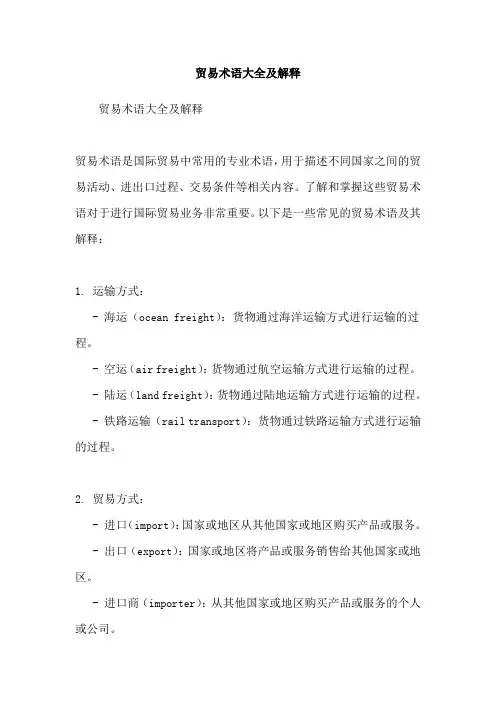 贸易术语大全及解释

贸易术语大全及解释

贸易术语是国际贸易中常用的专业术语，用于描述不同国家之间的贸易活动、进出口过程、交易条件等相关内容。了解和掌握这些贸易术语对于进行国际贸易业务非常重要。以下是一些常见的贸易术语及其解释：

1. 运输方式：

- 海运（ocean freight）：货物通过海洋运输方式进行运输的过程。

- 空运（air freight）：货物通过航空运输方式进行运输的过程。

- 陆运（land freight）：货物通过陆地运输方式进行运输的过程。

- 铁路运输（rail transport）：货物通过铁路运输方式进行运输的过程。

2. 贸易方式：

- 进口（import）：国家或地区从其他国家或地区购买产品或服务。

- 出口（export）：国家或地区将产品或服务销售给其他国家或地区。

- 进口商（importer）：从其他国家或地区购买产品或服务的个人或公司。